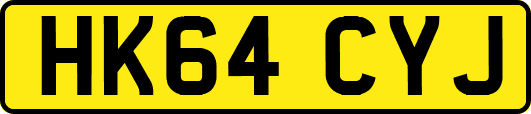 HK64 CYJ